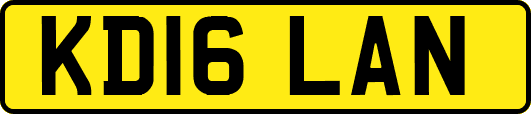 KD16 LAN